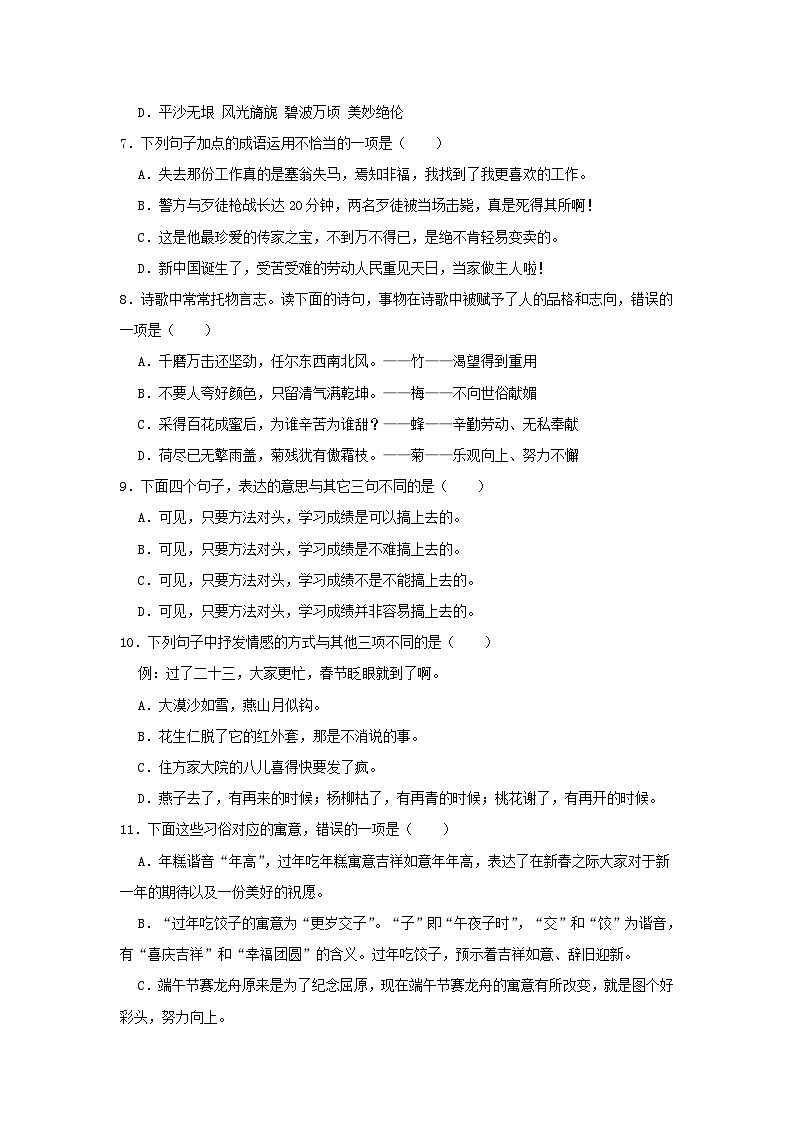 D．平沙无垠 风光旖旎 碧波万顷 美妙绝伦

7．下列句子加点的成语运用不恰当的一项是（　　）

A．失去那份工作真的是塞翁失马，焉知非福，我找到了我更喜欢的工作。

B．警方与歹徒枪战长达 20 分钟，两名歹徒被当场击毙，真是死得其所啊！

C．这是他最珍爱的传家之宝，不到万不得已，是绝不肯轻易变卖的。

D．新中国诞生了，受苦受难的劳动人民重见天日，当家做主人啦！

8．诗歌中常常托物言志。读下面的诗句，事物在诗歌中被赋予了人的品格和志向，错误的一项是（　　）

A．千磨万击还坚劲，任尔东西南北风。——竹——渴望得到重用

B．不要人夸好颜色，只留清气满乾坤。——梅——不向世俗献媚

C．采得百花成蜜后，为谁辛苦为谁甜？——蜂——辛勤劳动、无私奉献

D．荷尽已无擎雨盖，菊残犹有傲霜枝。——菊——乐观向上、努力不懈

9．下面四个句子，表达的意思与其它三句不同的是（　　）

A．可见，只要方法对头，学习成绩是可以搞上去的。

B．可见，只要方法对头，学习成绩是不难搞上去的。

C．可见，只要方法对头，学习成绩不是不能搞上去的。

D．可见，只要方法对头，学习成绩并非容易搞上去的。

10．下列句子中抒发情感的方式与其他三项不同的是（　　）

例：过了二十三，大家更忙，春节眨眼就到了啊。

A．大漠沙如雪，燕山月似钩。

B．花生仁脱了它的红外套，那是不消说的事。

C．住方家大院的八儿喜得快要发了疯。

D．燕子去了，有再来的时候；杨柳枯了，有再青的时候；桃花谢了，有再开的时候。

11．下面这些习俗对应的寓意，错误的一项是（　　）

A．年糕谐音“年高”，过年吃年糕寓意吉祥如意年年高，表达了在新春之际大家对于新一年的期待以及一份美好的祝愿。

B．“过年吃饺子的寓意为“更岁交子”。“子”即“午夜子时”，“交”和“饺”为谐音，有“喜庆吉祥”和“幸福团圆”的含义。过年吃饺子，预示着吉祥如意、辞旧迎新。

C．端午节赛龙舟原来是为了纪念屈原，现在端午节赛龙舟的寓意有所改变，就是图个好彩头，努力向上。